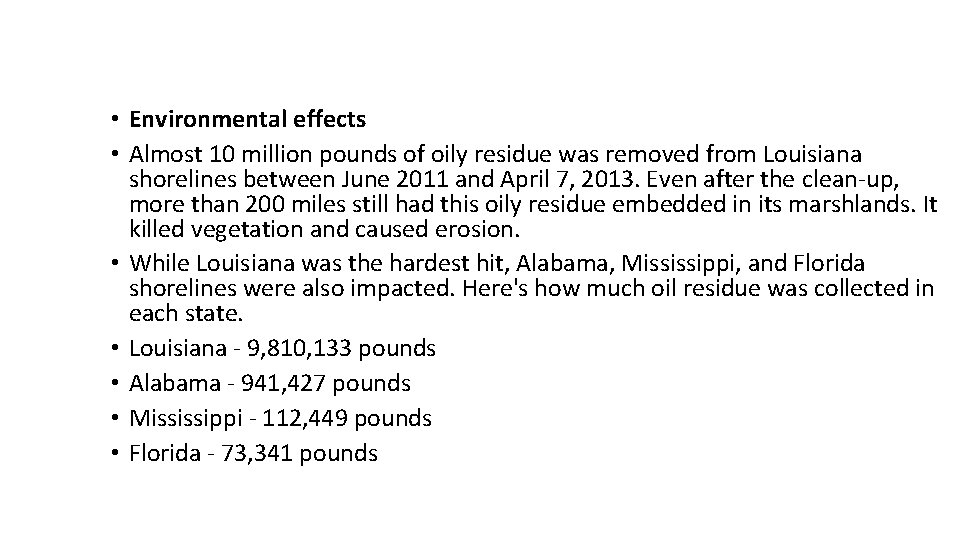 • Environmental effects

• Almost 10 million pounds of oily residue was removed from Louisiana shorelines between June 2011 and April 7, 2013. Even after the clean-up, more than 200 miles still had this oily residue embedded in its marshlands. It killed vegetation and caused erosion.

• While Louisiana was the hardest hit, Alabama, Mississippi, and Florida shorelines were also impacted. Here's how much oil residue was collected in each state.

• Louisiana - 9,810,133 pounds

• Alabama - 941,427 pounds

• Mississippi - 112,449 pounds

• Florida - 73,341 pounds